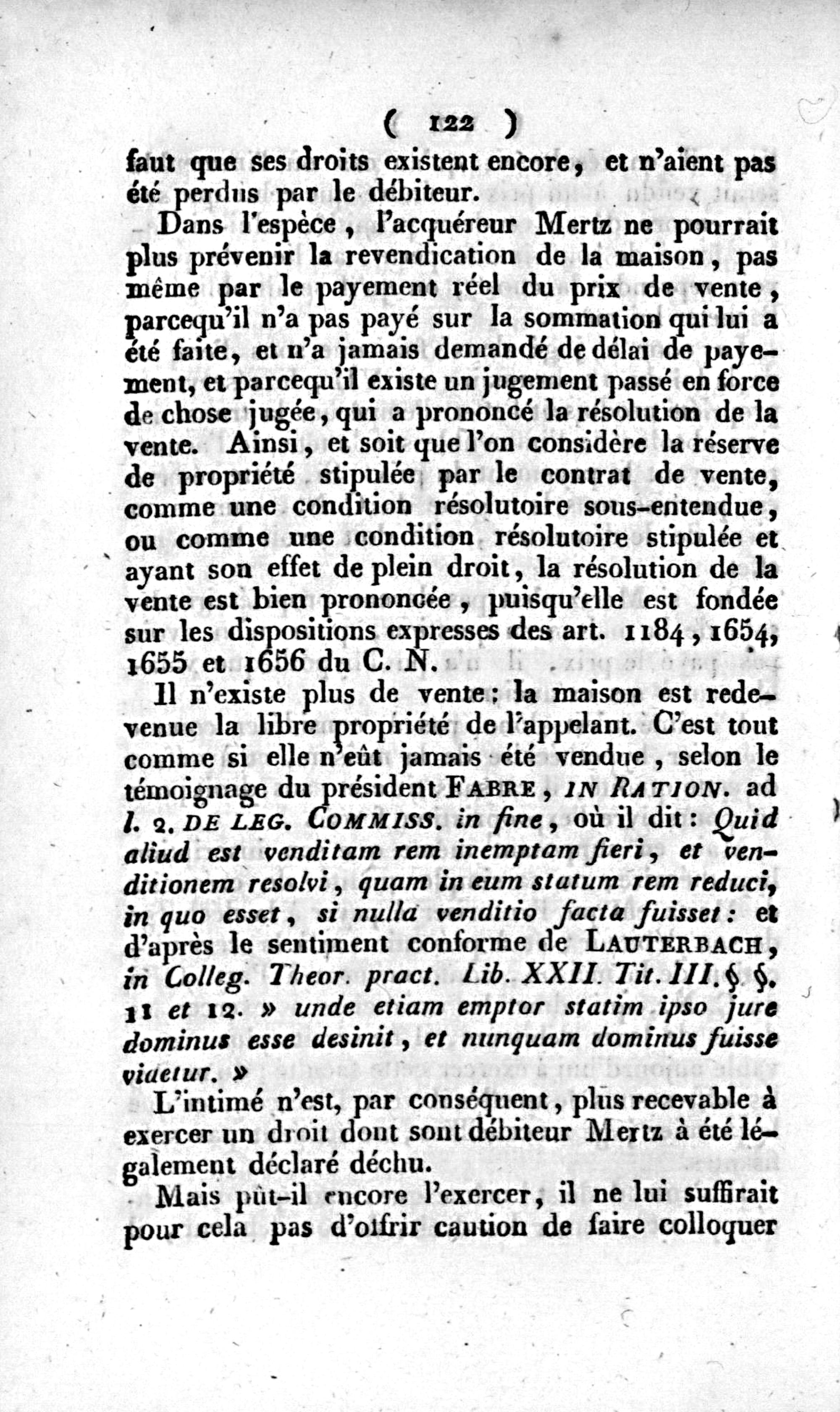 ( 122 )
faut que ses droits existent encore, et n'aient pas été perdus par le débiteur.

Dans l'espèce, l'acquéreur Mertz ne pourrait plus prévenir la revendication de la maison, pas même par le payement réel du prix de vente, parcequ'il n'a pas payé sur la sommation qui lui a été faite, et n'a jamais demandé de délai de payement, et parcequ'il existe un jugement passé en force de chose jugée, qui a prononcé la résolution de la vente. Ainsi, et soit que l'on considère la réserve de propriété stipulée par le contrat de vente, comme une condition résolutoire sous-entendue, ou comme une condition résolutoire stipulée et ayant son effet de plein droit, la résolution de la vente est bien prononcée, puisqu'elle est fondée sur les dispositions expresses des art. 1184, 1654, 1655 et 1656 du C. N.

Il n'existe plus de vente: la maison est redevenue la libre propriété de l'appelant. C'est tout comme si elle n'eût jamais été vendue, selon le témoignage du président FABRE, IN RATION. ad l. 2. DE LEG. COMMISS. in fine, où il dit: Quid aliud est venditam rem inemptam fieri, et venditionem resolvi, quam in eum statum rem reduci, in quo esset, si nulla venditio facta fuisset: et d'après le sentiment conforme de LAUTERBACH, in Colleg. Theor. pract. Lib. XXII. Tit. III. §. §. 11 et 12. » unde etiam emptor statim ipso jure dominus esse desinit, et nunquam dominus fuisse videtur. »

L'intimé n'est, par conséquent, plus recevable à exercer un droit dont sont débiteur Mertz à été légalement déclaré déchu.

Mais pût-il encore l'exercer, il ne lui suffirait pour cela pas d'offrir caution de faire colloquer